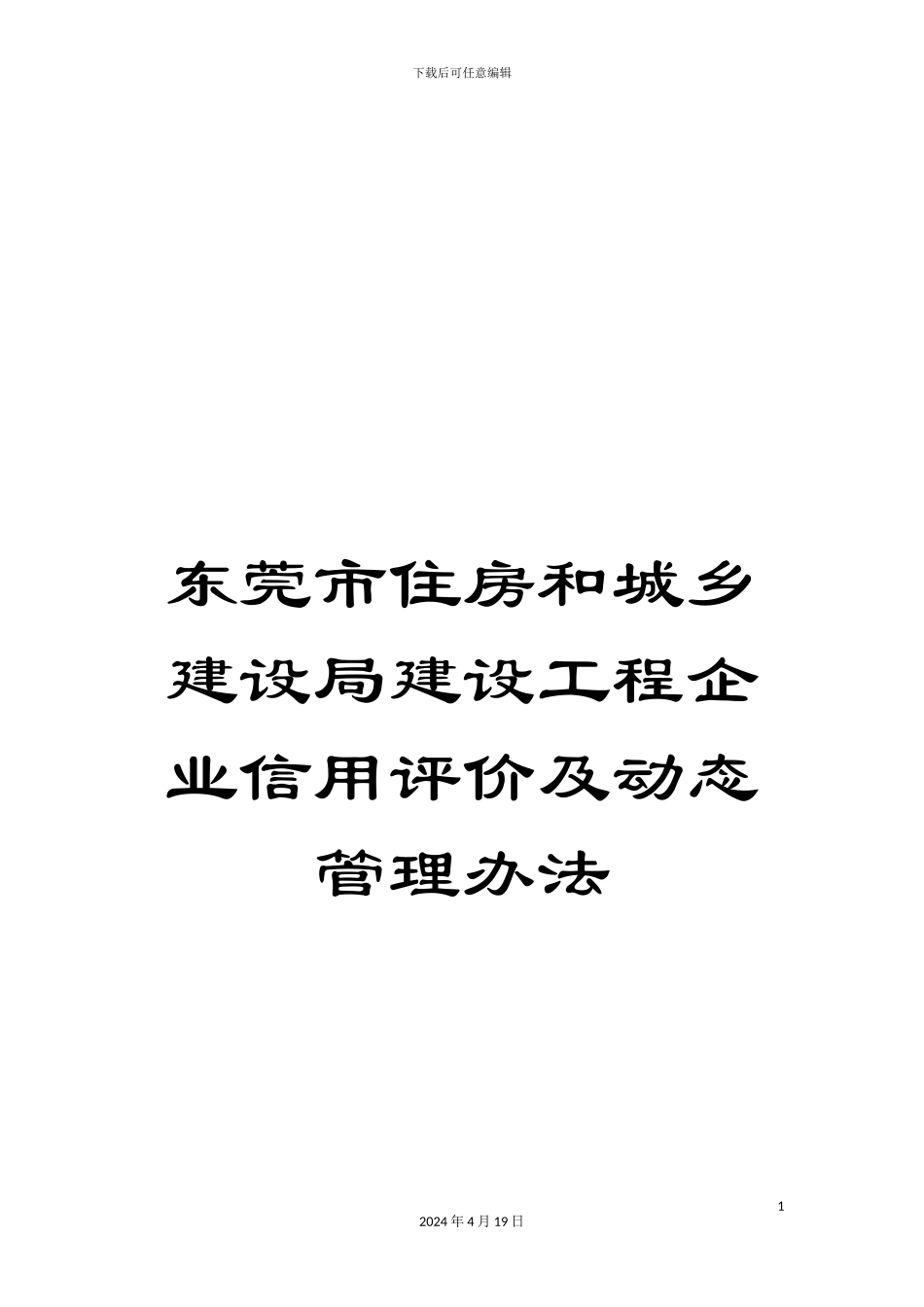 下载后可任意编辑

东莞市住房和城乡建设局建设工程企业信用评价及动态管理办法

1

2024 年 4 月 19 日